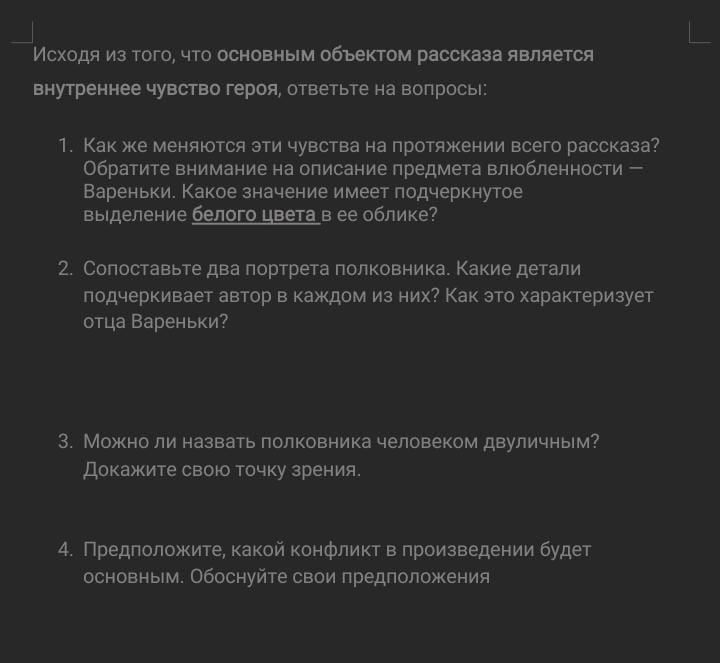 Исходя из того, что основным объектом рассказа является внутреннее чувство героя, ответьте на вопросы:

1. Как же меняются эти чувства на протяжении всего рассказа? Обратите внимание на описание предмета влюбленности — Вареньки. Какое значение имеет подчеркнутое выделение белого цвета в ее облике?

2. Сопоставьте два портрета полковника. Какие детали подчеркивает автор в каждом из них? Как это характеризует отца Вареньки?

3. Можно ли назвать полковника человеком двуличным? Докажите свою точку зрения.

4. Предположите, какой конфликт в произведении будет основным. Обоснуйте свои предположения